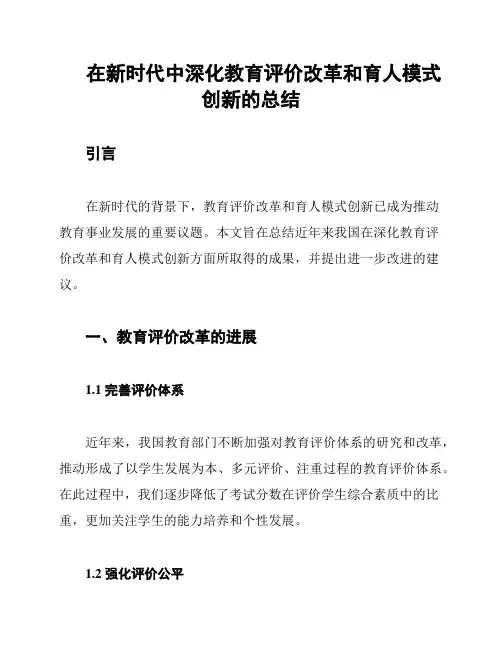 在新时代中深化教育评价改革和育人模式创新的总结

引言

在新时代的背景下，教育评价改革和育人模式创新已成为推动教育事业发展的重要议题。本文旨在总结近年来我国在深化教育评价改革和育人模式创新方面所取得的成果，并提出进一步改进的建议。

一、教育评价改革的进展

1.1 完善评价体系

近年来，我国教育部门不断加强对教育评价体系的研究和改革，推动形成了以学生发展为本、多元评价、注重过程的教育评价体系。在此过程中，我们逐步降低了考试分数在评价学生综合素质中的比重，更加关注学生的能力培养和个性发展。

1.2 强化评价公平